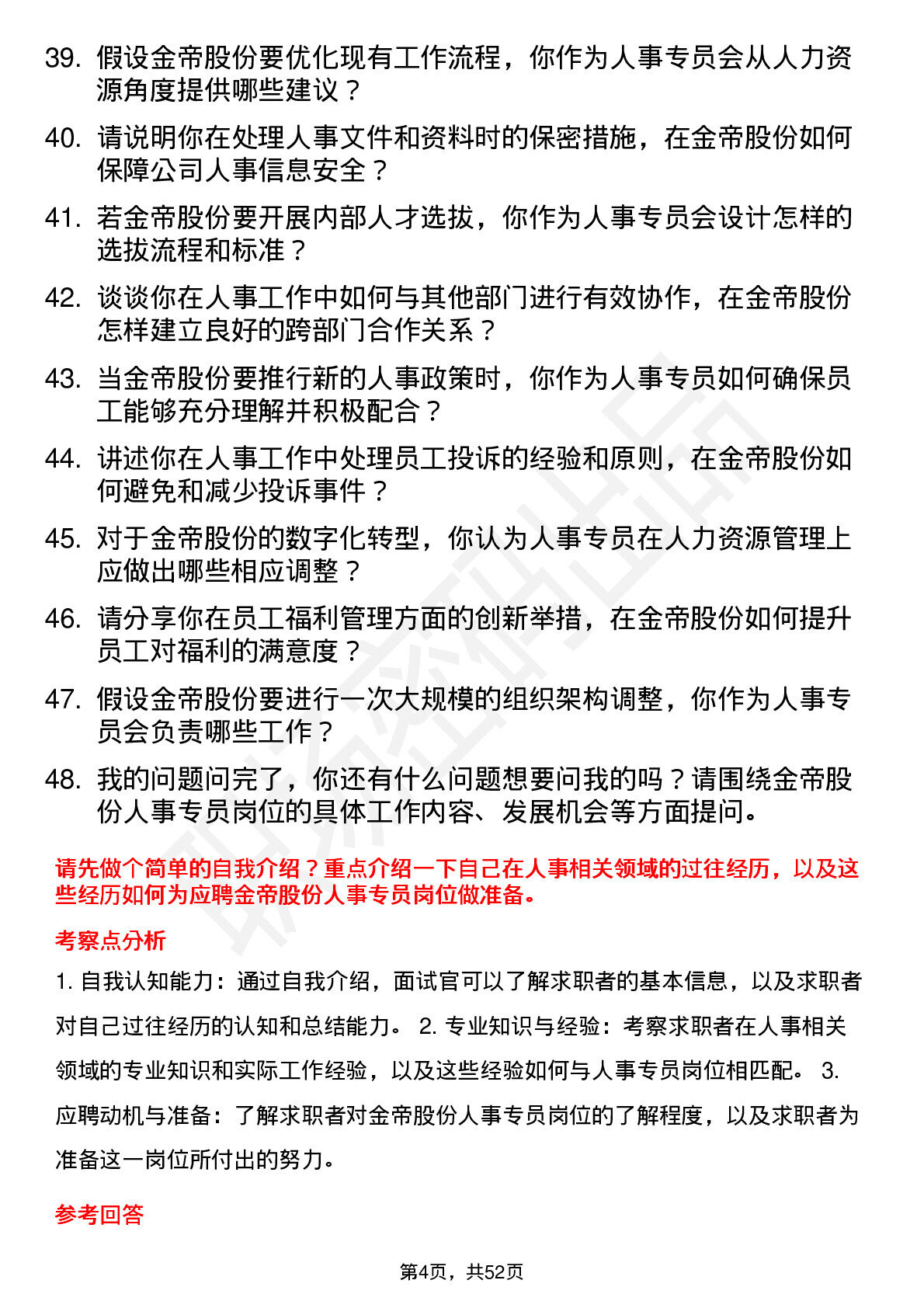 39. 假设金帝股份要优化现有工作流程，你作为人事专员会从人力资源角度提供哪些建议？

40. 请说明你在处理人事文件和资料时的保密措施，在金帝股份如何保障公司人事信息安全？

41. 若金帝股份要开展内部人才选拔，你作为人事专员会设计怎样的选拔流程和标准？

42. 谈谈你在人事工作中如何与其他部门进行有效协作，在金帝股份怎样建立良好的跨部门合作关系？

43. 当金帝股份要推行新的人事政策时，你作为人事专员如何确保员工能够充分理解并积极配合？

44. 讲述你在人事工作中处理员工投诉的经验和原则，在金帝股份如何避免和减少投诉事件？

45. 对于金帝股份的数字化转型，你认为人事专员在人力资源管理上应做出哪些相应调整？

46. 请分享你在员工福利管理方面的创新举措，在金帝股份如何提升员工对福利的满意度？

47. 假设金帝股份要进行一次大规模的组织架构调整，你作为人事专员会负责哪些工作？

48. 我的问题问完了，你还有什么问题想要问我的吗？请围绕金帝股份人事专员岗位的具体工作内容、发展机会等方面提问。

请先做个简单的自我介绍？重点介绍一下自己在人事相关领域的过往经历，以及这些经历如何为应聘金帝股份人事专员岗位做准备。

考察点分析

1. 自我认知能力：通过自我介绍，面试官可以了解求职者的基本信息，以及求职者对自己过往经历的认知和总结能力。 2. 专业知识与经验：考察求职者在人事相关领域的专业知识和实际工作经验，以及这些经验如何与人事专员岗位相匹配。 3. 应聘动机与准备：了解求职者对金帝股份人事专员岗位的了解程度，以及求职者为准备这一岗位所付出的努力。

参考回答

第4页，共52页